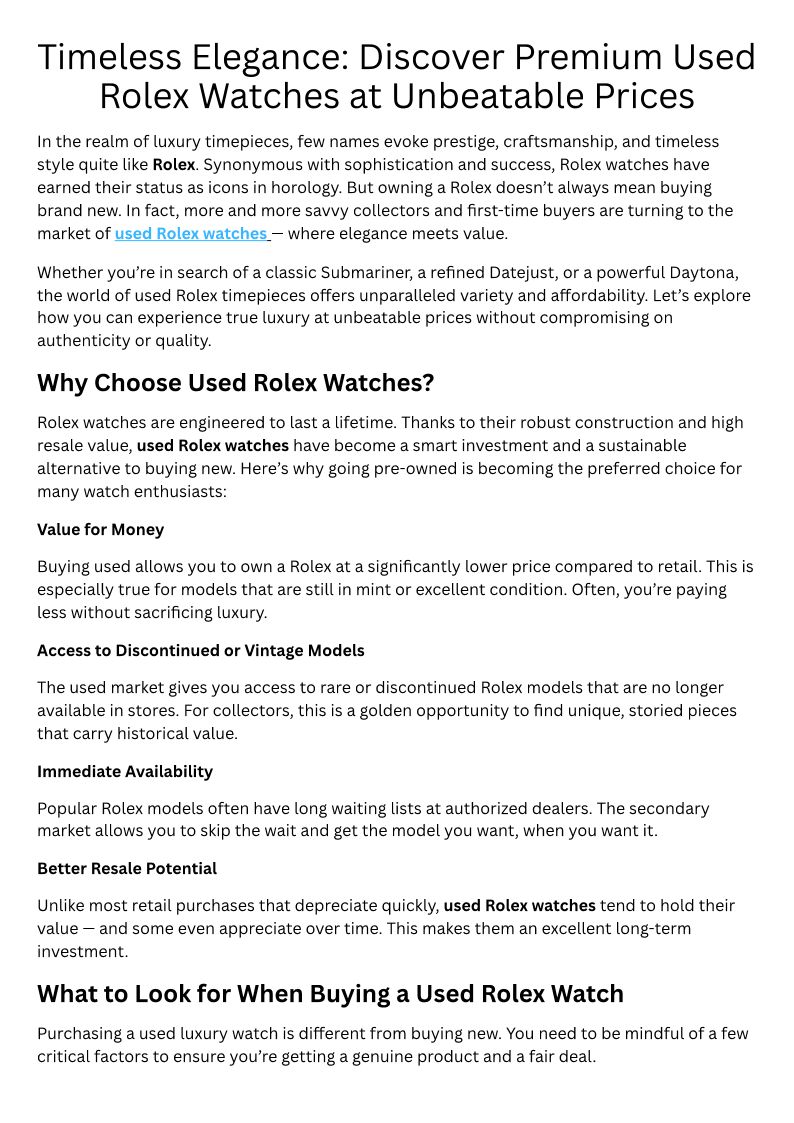 Timeless Elegance: Discover Premium Used Rolex Watches at Unbeatable Prices

In the realm of luxury timepieces, few names evoke prestige, craftsmanship, and timeless style quite like Rolex. Synonymous with sophistication and success, Rolex watches have earned their status as icons in horology. But owning a Rolex doesn't always mean buying brand new. In fact, more and more savvy collectors and first-time buyers are turning to the market of used Rolex watches — where elegance meets value.

Whether you're in search of a classic Submariner, a refined Datejust, or a powerful Daytona, the world of used Rolex timepieces offers unparalleled variety and affordability. Let's explore how you can experience true luxury at unbeatable prices without compromising on authenticity or quality.

Why Choose Used Rolex Watches?

Rolex watches are engineered to last a lifetime. Thanks to their robust construction and high resale value, used Rolex watches have become a smart investment and a sustainable alternative to buying new. Here's why going pre-owned is becoming the preferred choice for many watch enthusiasts:

Value for Money

Buying used allows you to own a Rolex at a significantly lower price compared to retail. This is especially true for models that are still in mint or excellent condition. Often, you're paying less without sacrificing luxury.

Access to Discontinued or Vintage Models

The used market gives you access to rare or discontinued Rolex models that are no longer available in stores. For collectors, this is a golden opportunity to find unique, storied pieces that carry historical value.

Immediate Availability

Popular Rolex models often have long waiting lists at authorized dealers. The secondary market allows you to skip the wait and get the model you want, when you want it.

Better Resale Potential

Unlike most retail purchases that depreciate quickly, used Rolex watches tend to hold their value — and some even appreciate over time. This makes them an excellent long-term investment.

What to Look for When Buying a Used Rolex Watch

Purchasing a used luxury watch is different from buying new. You need to be mindful of a few critical factors to ensure you're getting a genuine product and a fair deal.